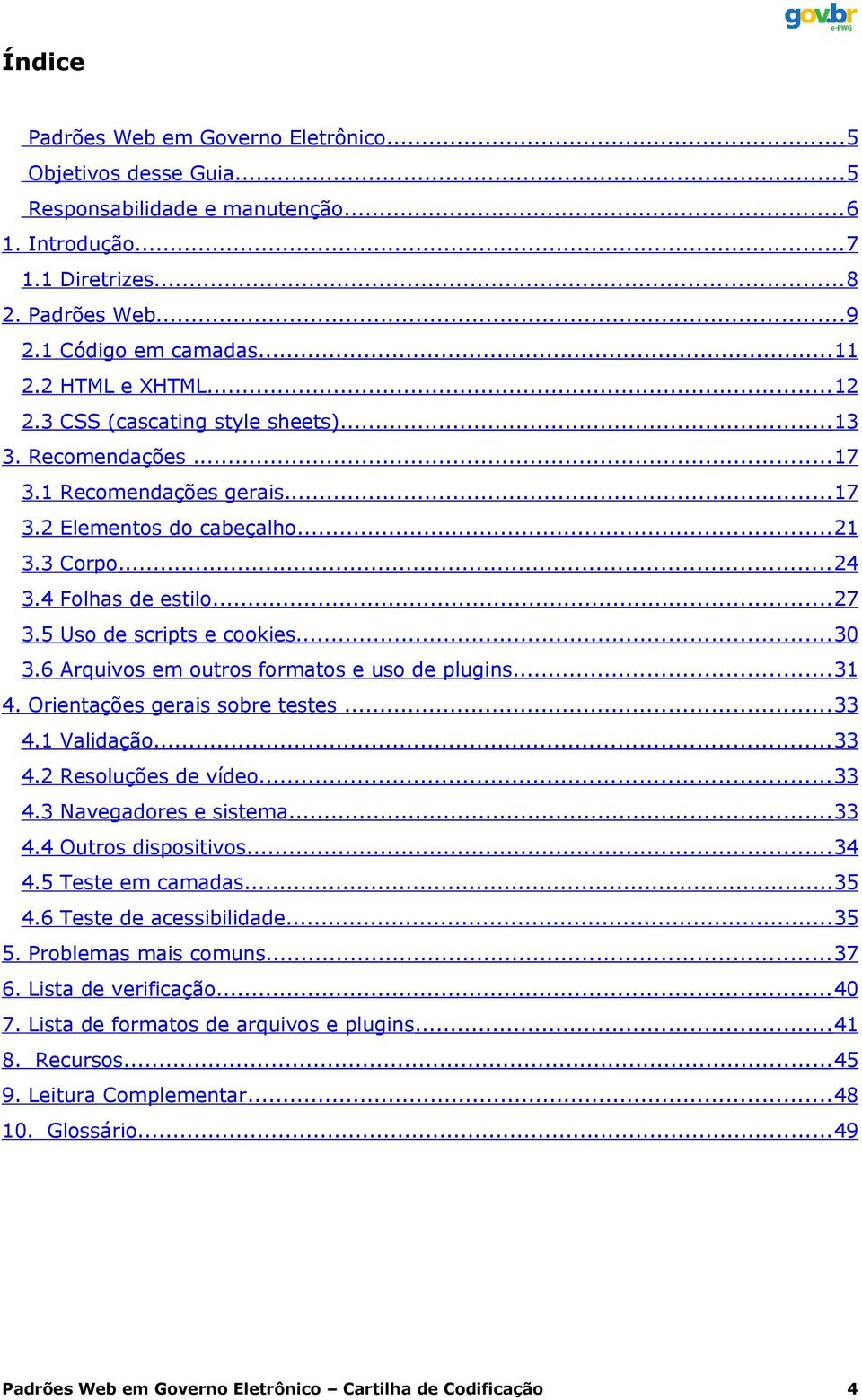 gov.br
e-PWG

Índice

Padrões Web em Governo Eletrônico...5
Objetivos desse Guia...5
Responsabilidade e manutenção...6
1. Introdução...7
1.1 Diretrizes...8
2. Padrões Web...9
2.1 Código em camadas...11
2.2 HTML e XHTML...12
2.3 CSS (cascating style sheets)...13
3. Recomendações ...17
3.1 Recomendações gerais...17
3.2 Elementos do cabeçalho...21
3.3 Corpo...24
3.4 Folhas de estilo...27
3.5 Uso de scripts e cookies...30
3.6 Arquivos em outros formatos e uso de plugins...31
4. Orientações gerais sobre testes ...33
4.1 Validação...33
4.2 Resoluções de vídeo...33
4.3 Navegadores e sistema...33
4.4 Outros dispositivos...34
4.5 Teste em camadas...35
4.6 Teste de acessibilidade...35
5. Problemas mais comuns...37
6. Lista de verificação...40
7. Lista de formatos de arquivos e plugins...41
8. Recursos...45
9. Leitura Complementar...48
10. Glossário...49

Padrões Web em Governo Eletrônico – Cartilha de Codificação 4